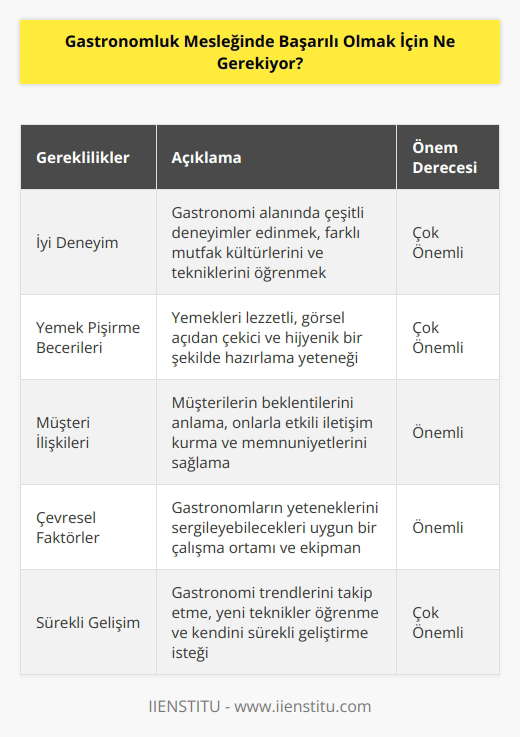 Gastronomluk Mesleğinde Başarılı Olmak İçin Ne Gerekiyor?

| Gereklilikler | Açıklama | Önem Derecesi |
|---|---|---|
| İyi Deneyim | Gastronomi alanında çeşitli deneyimler edinmek, farklı mutfak kültürlerini ve tekniklerini öğrenmek | Çok Önemli |
| Yemek Pişirme Becerileri | Yemekleri lezzetli, görsel açıdan çekici ve hijyenik bir şekilde hazırlama yeteneği | Çok Önemli |
| Müşteri İlişkileri | Müşterilerin beklentilerini anlama, onlarla etkili iletişim kurma ve memnuniyetlerini sağlama | Önemli |
| Çevresel Faktörler | Gastronomların yeteneklerini sergileyebilecekleri uygun bir çalışma ortamı ve ekipman | Önemli |
| Sürekli Gelişim | Gastronomi trendlerini takip etme, yeni teknikler öğrenme ve kendini sürekli geliştirme isteği | Çok Önemli |

IIENSTITU - www.iienstitu.com